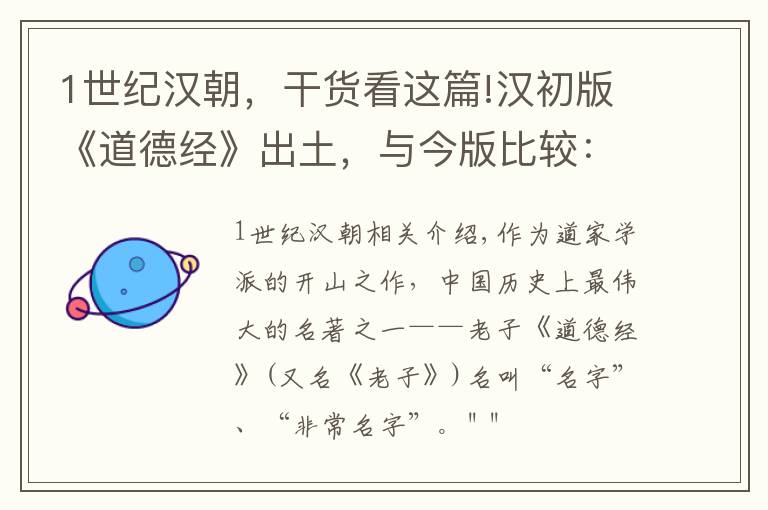 1世纪汉朝，干货看这篇!汉初版《道德经》出土，与今版比较：

1世纪汉朝相关介绍,作为道家学派的开山之作，中国历史上最伟大的名著之一——老子《道德经》（又名《老子》）名叫“名字”、“非常名字”。" "